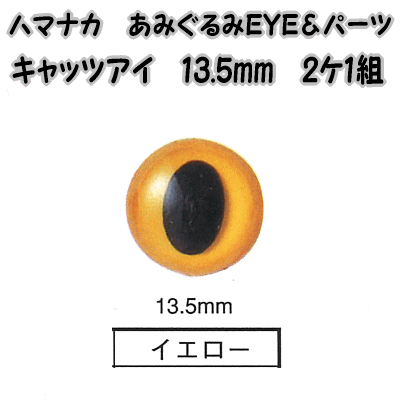 ハマナカ　あみぐるみEYE＆パーツ
キャッツアイ　13.5mm　2ケ1組

13.5mm

イエロー